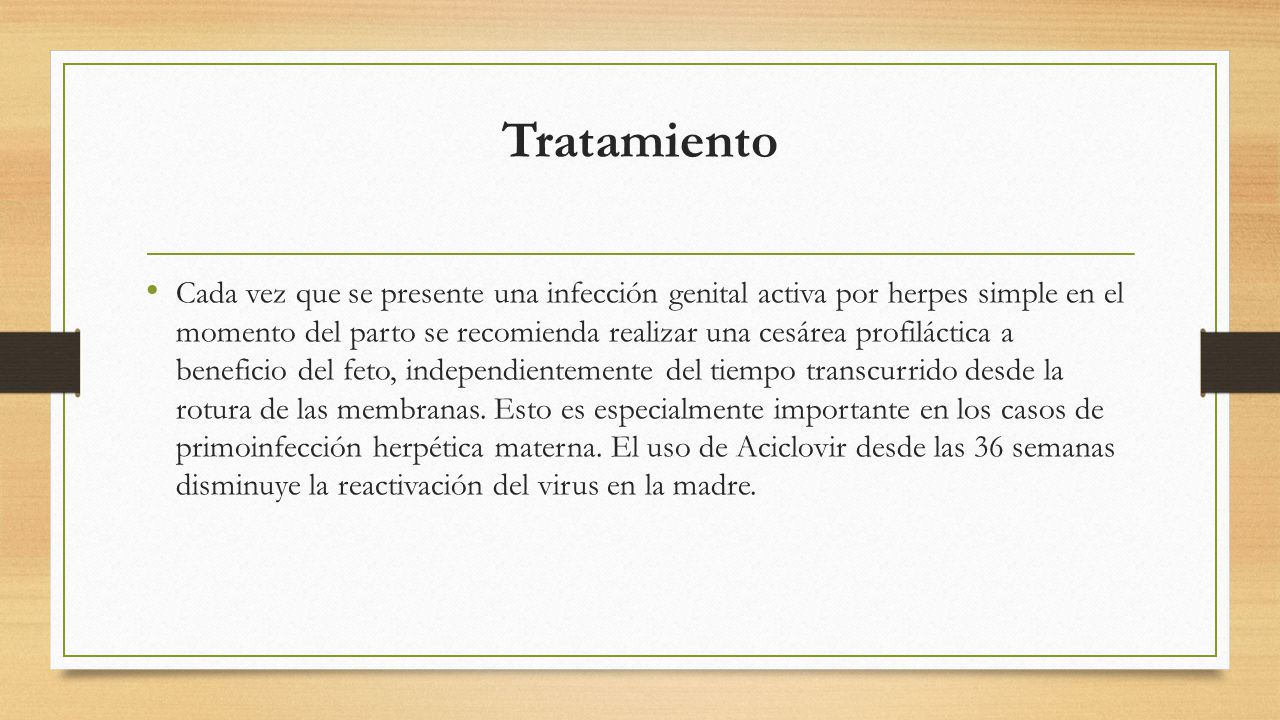 Tratamiento

• Cada vez que se presente una infección genital activa por herpes simple en el momento del parto se recomienda realizar una cesárea profiláctica a beneficio del feto, independientemente del tiempo transcurrido desde la rotura de las membranas. Esto es especialmente importante en los casos de primoinfección herpética materna. El uso de Aciclovir desde las 36 semanas disminuye la reactivación del virus en la madre.